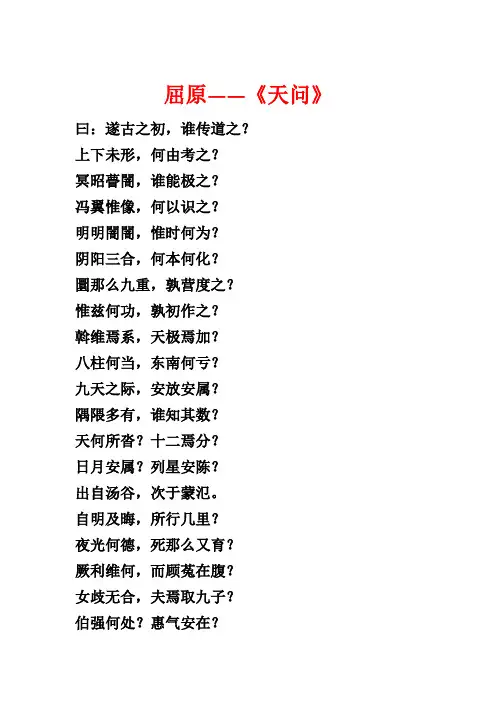 屈原——《天问》

曰：遂古之初，谁传道之？
上下未形，何由考之？
冥昭瞢闇，谁能极之？
冯翼惟像，何以识之？
明明闇闇，惟时何为？
阴阳三合，何本何化？
圜那么九重，孰营度之？
惟兹何功，孰初作之？
斡维焉系，天极焉加？
八柱何当，东南何亏？
九天之际，安放安属？
隅隈多有，谁知其数？
天何所沓？十二焉分？
日月安属？列星安陈？
出自汤谷，次于蒙汜。
自明及晦，所行几里？
夜光何德，死那么又育？
厥利维何，而顾菟在腹？
女歧无合，夫焉取九子？
伯强何处？惠气安在？